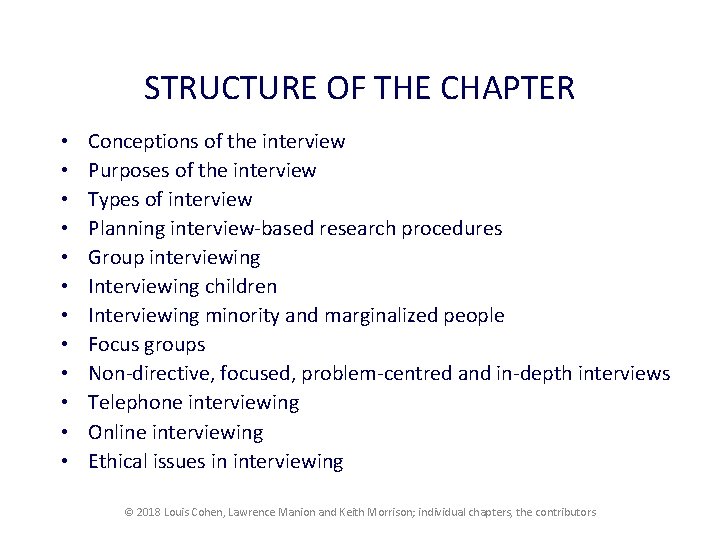 STRUCTURE OF THE CHAPTER

• Conceptions of the interview
• Purposes of the interview
• Types of interview
• Planning interview-based research procedures
• Group interviewing
• Interviewing children
• Interviewing minority and marginalized people
• Focus groups
• Non-directive, focused, problem-centred and in-depth interviews
• Telephone interviewing
• Online interviewing
• Ethical issues in interviewing

© 2018 Louis Cohen, Lawrence Manion and Keith Morrison; individual chapters, the contributors